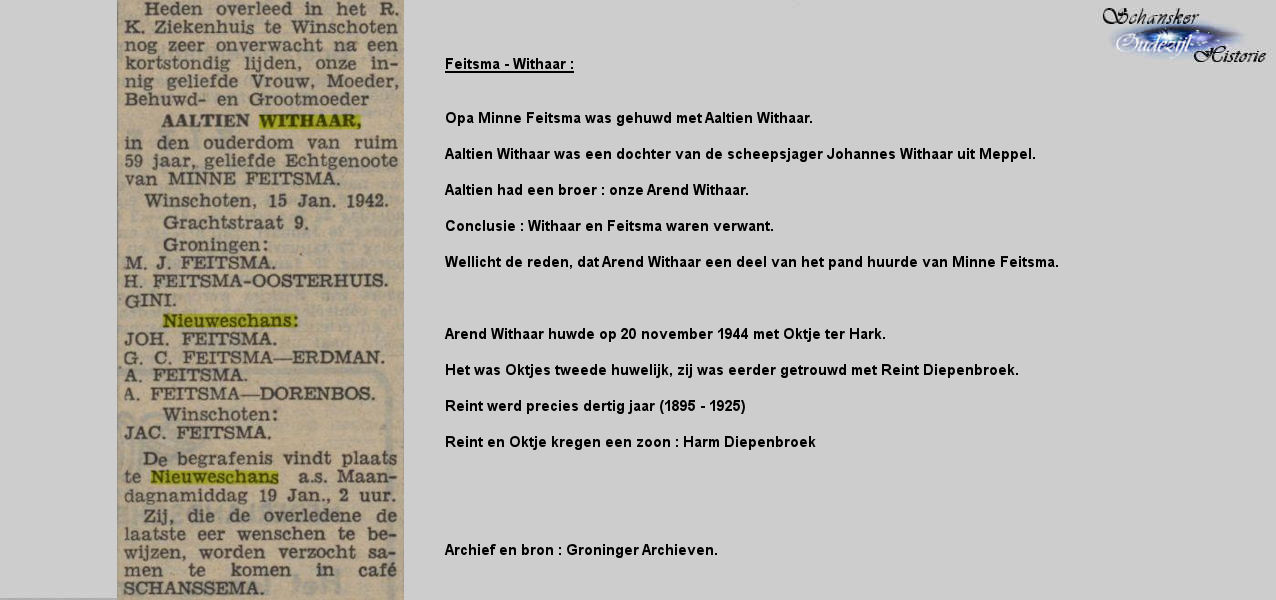 Heden overleed in het R. K. Ziekenhuis te Winschoten nog zeer onverwacht na een kortstondig lijden, onze innig geliefde Vrouw, Moeder, Behuwd- en Grootmoeder

AALTIEN WITHAAR,

in den ouderdom van ruim 59 jaar, geliefde Echtgenoote van MINNE FEITSMA.

Winschoten, 15 Jan. 1942.
Grachtstraat 9.

Groningen:
M. J. FEITSMA.
H. FEITSMA-OOSTERHUIS.
GINI.

Nieuweschans:
JOH. FEITSMA.
G. C. FEITSMA—ERDMAN.
A. FEITSMA.
A. FEITSMA—DORENBOS.

Winschoten:
JAC. FEITSMA.

De begrafenis vindt plaats te Nieuweschans a.s. Maandagnamiddag 19 Jan., 2 uur.

Zij, die de overledene de laatste eer wenschen te bewijzen, worden verzocht samen te komen in café SCHANSSEMA.

Schansker Oudezijl Historie

Feitsma - Withaar :

Opa Minne Feitsma was gehuwd met Aaltien Withaar.

Aaltien Withaar was een dochter van de scheepsjager Johannes Withaar uit Meppel.

Aaltien had een broer : onze Arend Withaar.

Conclusie : Withaar en Feitsma waren verwant.

Wellicht de reden, dat Arend Withaar een deel van het pand huurde van Minne Feitsma.

Arend Withaar huwde op 20 november 1944 met Oktje ter Hark.

Het was Oktjes tweede huwelijk, zij was eerder getrouwd met Reint Diepenbroek.

Reint werd precies dertig jaar (1895 - 1925)

Reint en Oktje kregen een zoon : Harm Diepenbroek

Archief en bron : Groninger Archieven.